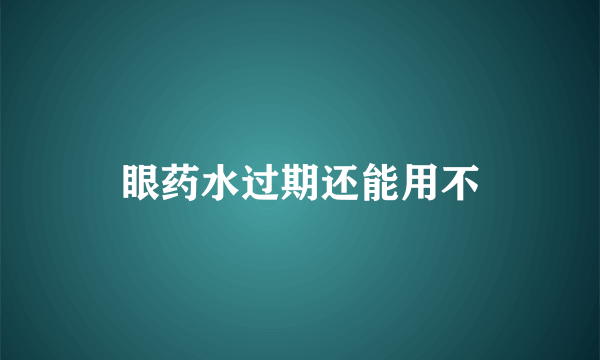 眼药水过期还能用不